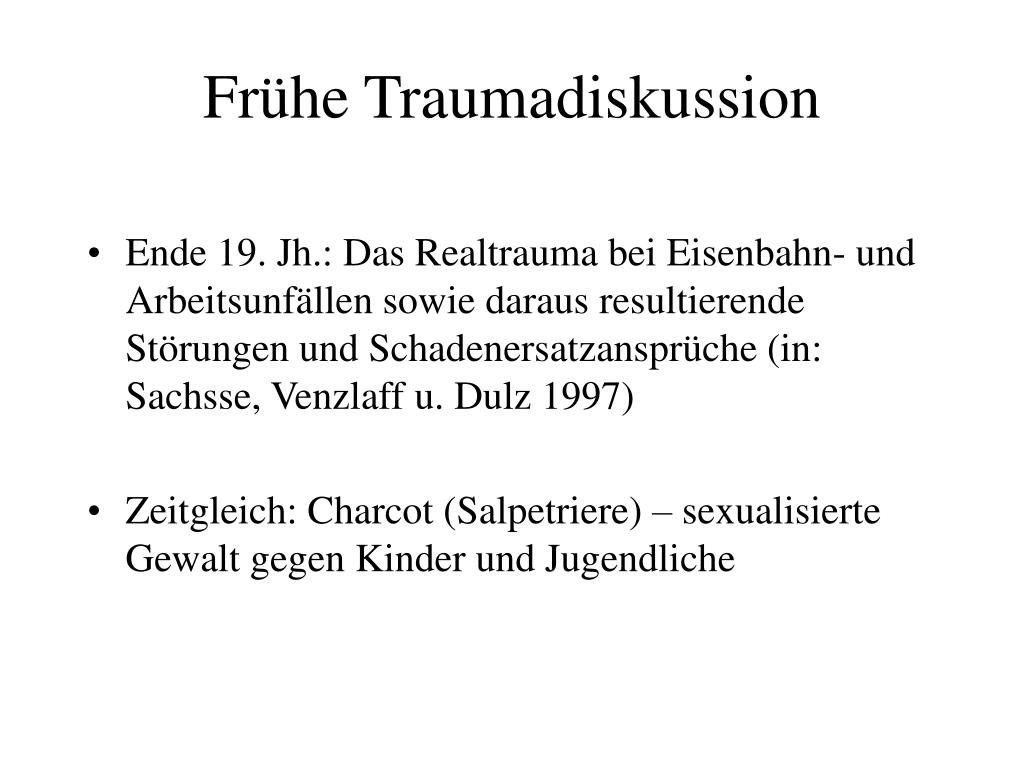 Frühe Traumadiskussion

• Ende 19. Jh.: Das Realtrauma bei Eisenbahn- und Arbeitsunfällen sowie daraus resultierende Störungen und Schadenersatzansprüche (in: Sachsse, Venzlaff u. Dulz 1997)

• Zeitgleich: Charcot (Salpetriere) – sexualisierte Gewalt gegen Kinder und Jugendliche